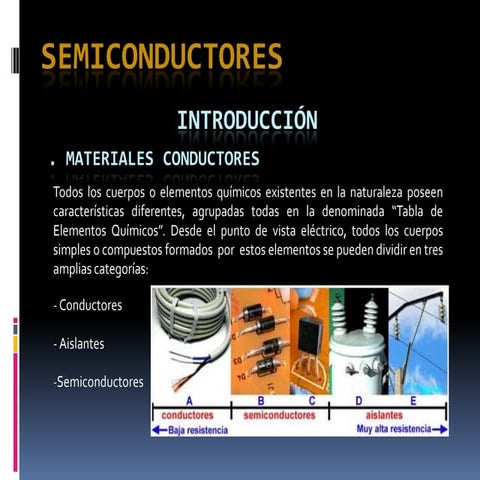 SEMICONDUCTORES

INTRODUCCIÓN

. MATERIALES CONDUCTORES

Todos los cuerpos o elementos químicos existentes en la naturaleza poseen características diferentes, agrupadas todas en la denominada "Tabla de Elementos Químicos". Desde el punto de vista eléctrico, todos los cuerpos simples o compuestos formados por estos elementos se pueden dividir en tres amplias categorías:

- Conductores

- Aislantes

-Semiconductores

A B C D E
conductores
semiconductores
aislantes
← Baja resistencia
Muy alta resistencia →